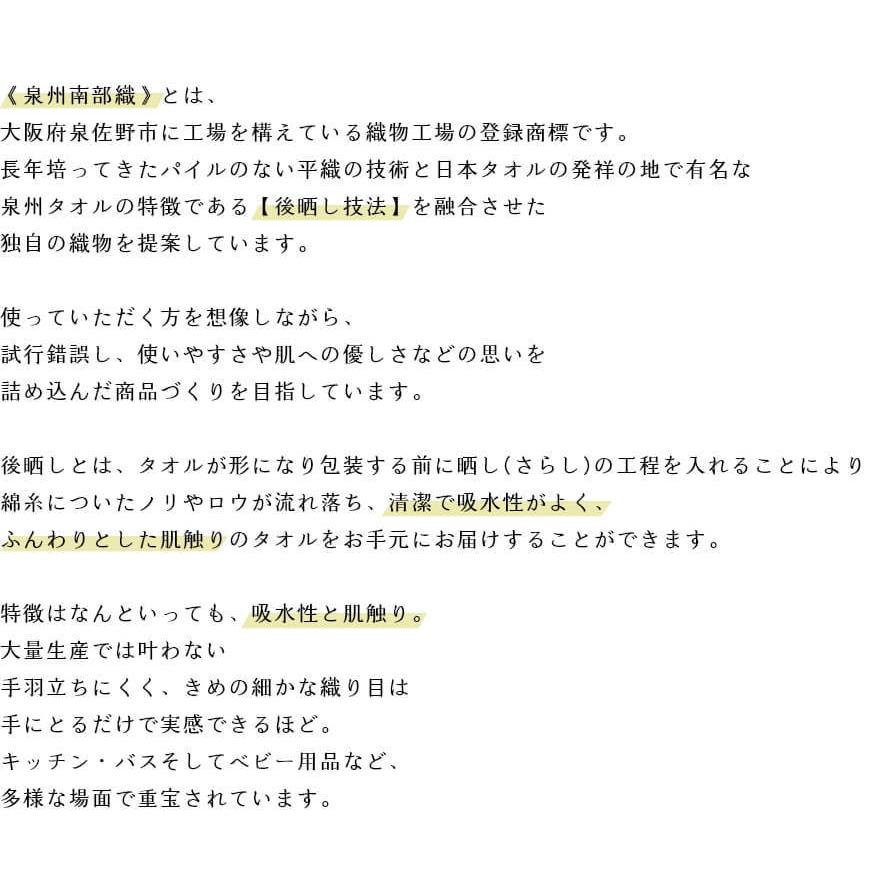 《泉州南部織》とは、
大阪府泉佐野市に工場を構えている織物工場の登録商標です。
長年培ってきたパイルのない平織の技術と日本タオルの発祥の地で有名な
泉州タオルの特徴である【後晒し技法】を融合させた
独自の織物を提案しています。

使っていただく方を想像しながら、
試行錯誤し、使いやすさや肌への優しさなどの思いを
詰め込んだ商品づくりを目指しています。

後晒しとは、タオルが形になり包装する前に晒し(さらし)の工程を入れることにより
綿糸についたノリやロウが流れ落ち、清潔で吸水性がよく、
ふんわりとした肌触りのタオルをお手元にお届けすることができます。

特徴はなんといっても、吸水性と肌触り。
大量生産では叶わない
手羽立ちにくく、きめの細かな織り目は
手にとるだけで実感できるほど。
キッチン・バスそしてベビー用品など、
多様な場面で重宝されています。